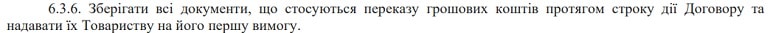 6.3.6. Зберігати всі документи, що стосуються переказу грошових коштів протягом строку дії Договору та надавати їх Товариству на його першу вимогу.